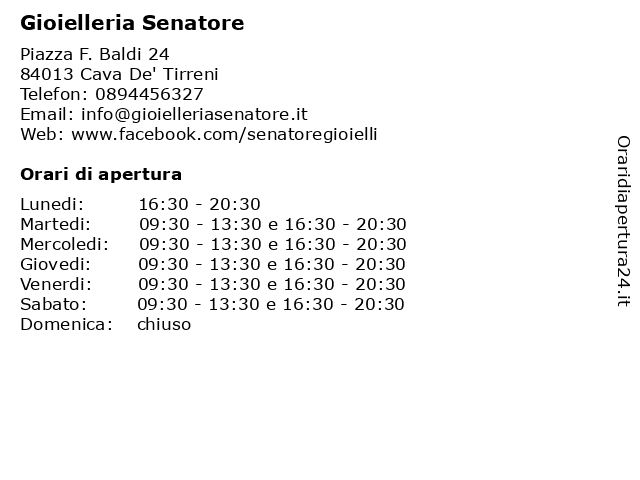 Gioielleria Senatore

Piazza F. Baldi 24
84013 Cava De' Tirreni
Telefon: 0894456327
Email: info@gioielleriasenatore.it
Web: www.facebook.com/senatoregioielli

Orari di apertura

| | |
|---|---|
| Lunedi: | 16:30 - 20:30 |
| Martedi: | 09:30 - 13:30 e 16:30 - 20:30 |
| Mercoledi: | 09:30 - 13:30 e 16:30 - 20:30 |
| Giovedi: | 09:30 - 13:30 e 16:30 - 20:30 |
| Venerdi: | 09:30 - 13:30 e 16:30 - 20:30 |
| Sabato: | 09:30 - 13:30 e 16:30 - 20:30 |
| Domenica: | chiuso |

Oraridiapertura24.it